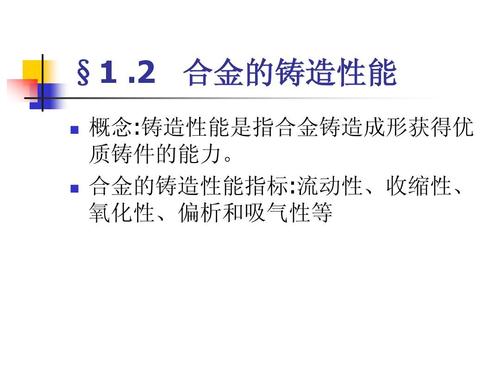 §1 .2 合金的铸造性能

概念:铸造性能是指合金铸造成形获得优质铸件的能力。

合金的铸造性能指标:流动性、收缩性、氧化性、偏析和吸气性等